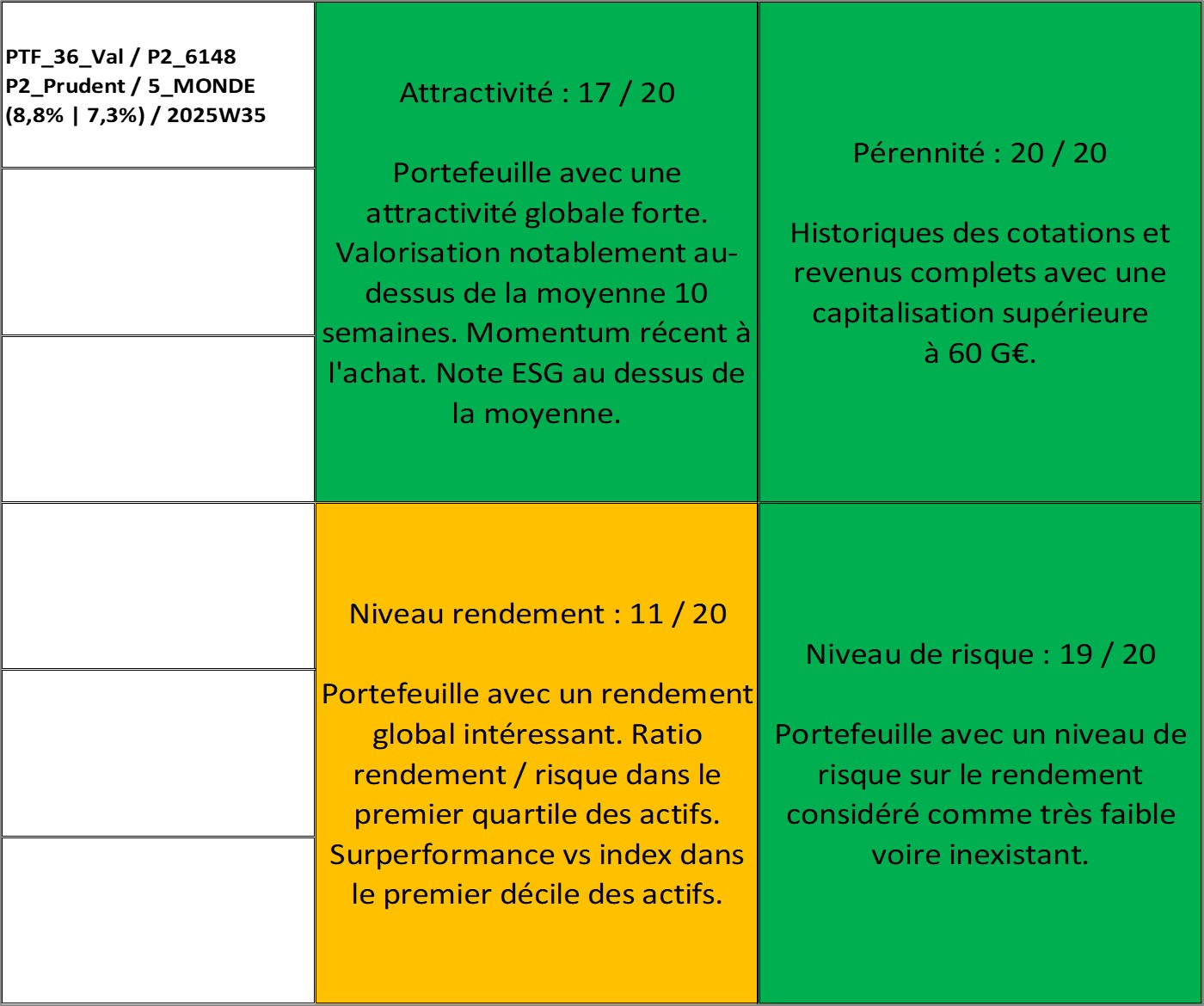 PTF_36_Val / P2_6148
P2_Prudent / 5_MONDE
(8,8% | 7,3%) / 2025W35

Attractivité : 17 / 20

Portefeuille avec une attractivité globale forte. Valorisation notablement au-dessus de la moyenne 10 semaines. Momentum récent à l'achat. Note ESG au dessus de la moyenne.

Pérennité : 20 / 20

Historiques des cotations et revenus complets avec une capitalisation supérieure à 60 G€.

Niveau rendement : 11 / 20

Portefeuille avec un rendement global intéressant. Ratio rendement / risque dans le premier quartile des actifs. Surperformance vs index dans le premier décile des actifs.

Niveau de risque : 19 / 20

Portefeuille avec un niveau de risque sur le rendement considéré comme très faible voire inexistant.